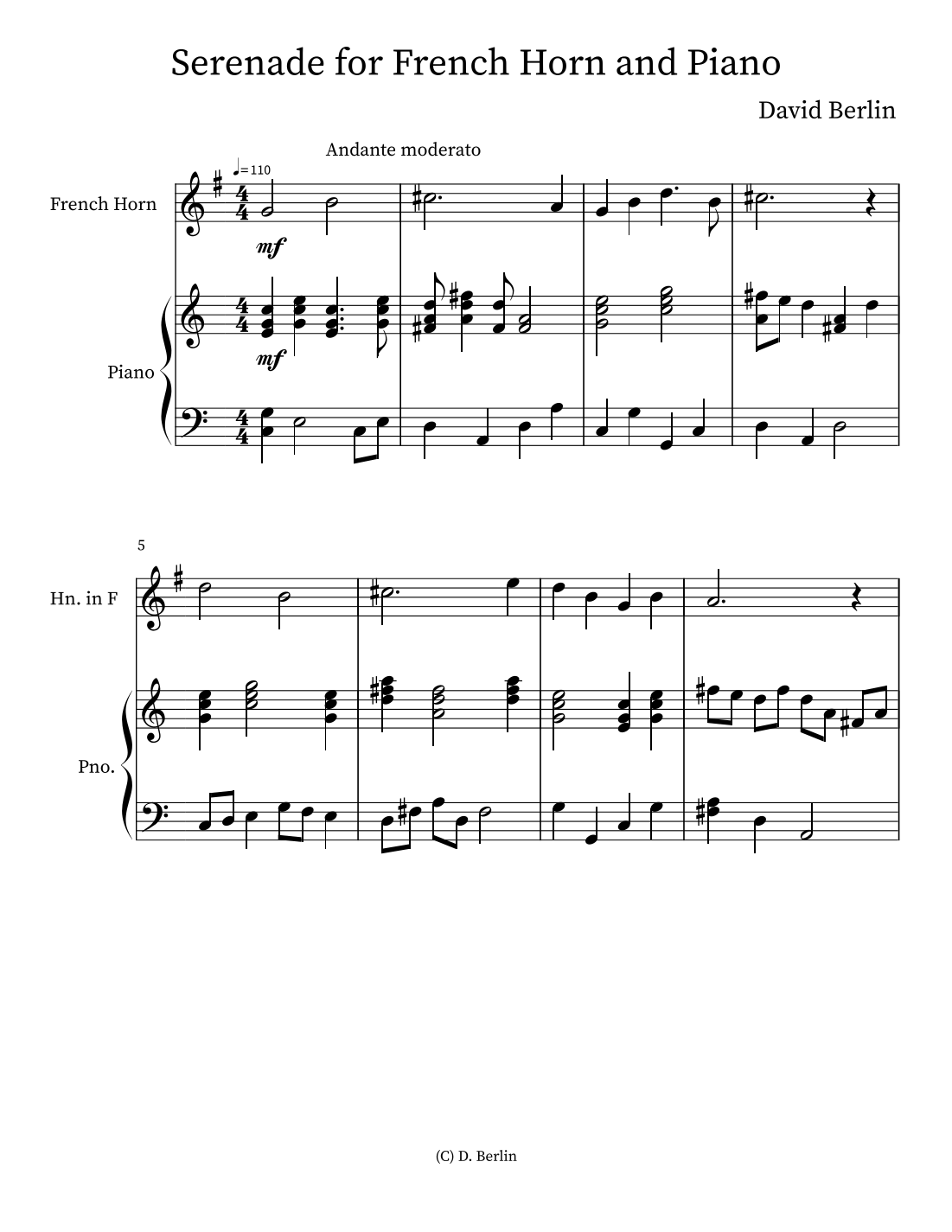 Serenade for French Horn and Piano

David Berlin

Andante moderato

♩= 110

French Horn

mf

Piano

mf

5

Hn. in F

Pno.

(C) D. Berlin